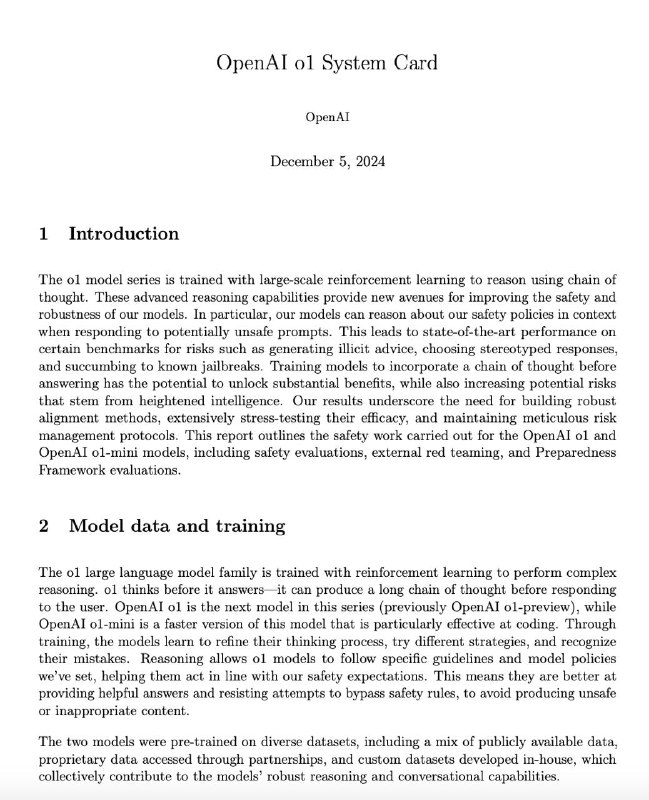 OpenAI o1 System Card

OpenAI

December 5, 2024

1 Introduction

The o1 model series is trained with large-scale reinforcement learning to reason using chain of thought. These advanced reasoning capabilities provide new avenues for improving the safety and robustness of our models. In particular, our models can reason about our safety policies in context when responding to potentially unsafe prompts. This leads to state-of-the-art performance on certain benchmarks for risks such as generating illicit advice, choosing stereotyped responses, and succumbing to known jailbreaks. Training models to incorporate a chain of thought before answering has the potential to unlock substantial benefits, while also increasing potential risks that stem from heightened intelligence. Our results underscore the need for building robust alignment methods, extensively stress-testing their efficacy, and maintaining meticulous risk management protocols. This report outlines the safety work carried out for the OpenAI o1 and OpenAI o1-mini models, including safety evaluations, external red teaming, and Preparedness Framework evaluations.

2 Model data and training

The o1 large language model family is trained with reinforcement learning to perform complex reasoning. o1 thinks before it answers—it can produce a long chain of thought before responding to the user. OpenAI o1 is the next model in this series (previously OpenAI o1-preview), while OpenAI o1-mini is a faster version of this model that is particularly effective at coding. Through training, the models learn to refine their thinking process, try different strategies, and recognize their mistakes. Reasoning allows o1 models to follow specific guidelines and model policies we've set, helping them act in line with our safety expectations. This means they are better at providing helpful answers and resisting attempts to bypass safety rules, to avoid producing unsafe or inappropriate content.

The two models were pre-trained on diverse datasets, including a mix of publicly available data, proprietary data accessed through partnerships, and custom datasets developed in-house, which collectively contribute to the models' robust reasoning and conversational capabilities.